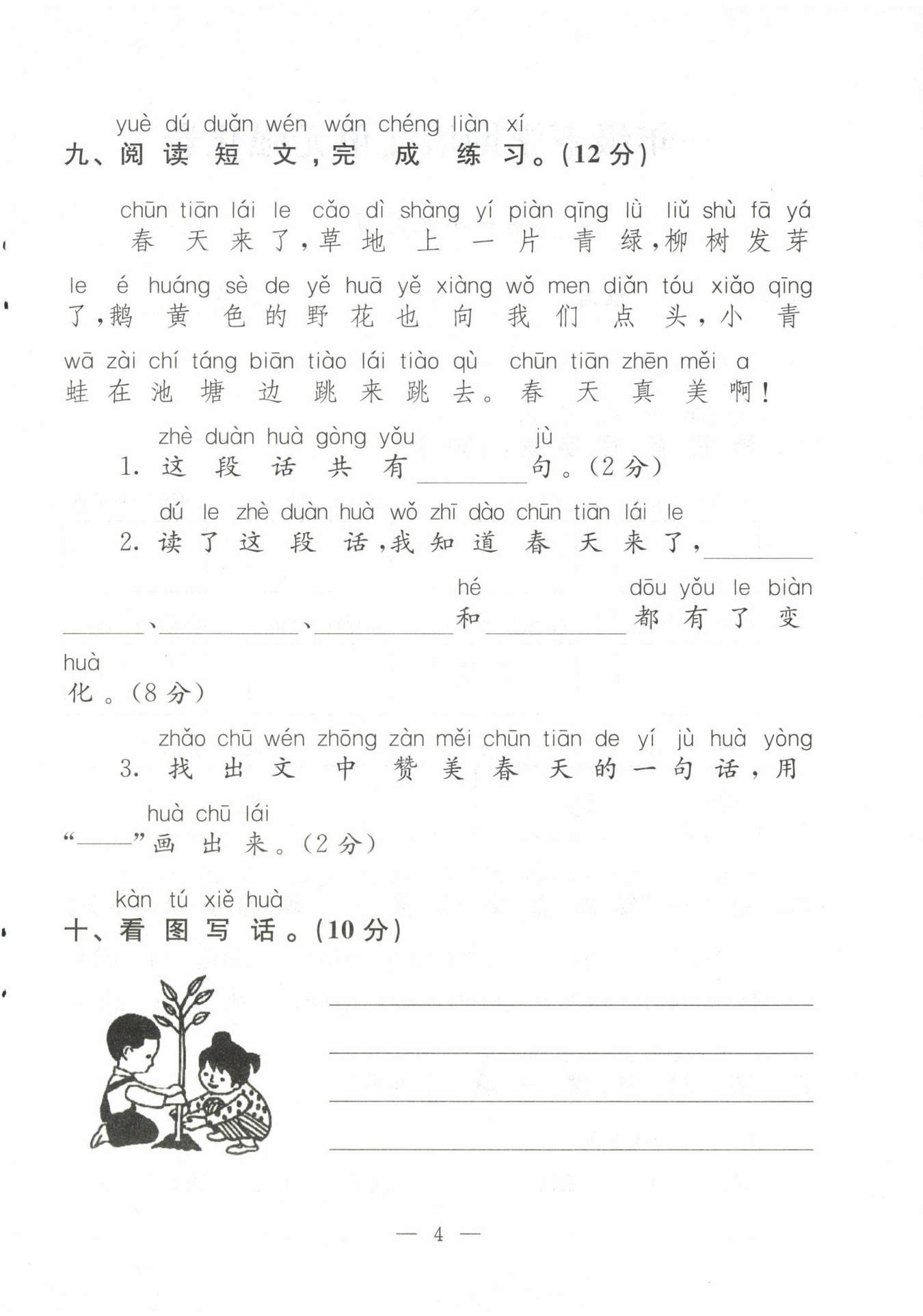 yuè dú duǎn wén wán chéng liàn xí
九、阅读短文，完成练习。(12分)

chūn tiān lái le cǎo dì shàng yí piàn qīng lǜ liǔ shù fā yá
春天来了，草地上一片青绿，柳树发芽

le é huáng sè de yě huā yě xiàng wǒ men diǎn tóu xiǎo qīng
了，鹅黄色的野花也向我们点头，小青

wā zài chí táng biān tiào lái tiào qù chūn tiān zhēn měi a
蛙在池塘边跳来跳去。春天真美啊！

zhè duàn huà gòng yǒu jù
1. 这段话共有________句。(2分)

dú le zhè duàn huà wǒ zhī dào chūn tiān lái le
2. 读了这段话，我知道春天来了，________

hé dōu yǒu le biàn
________、________、________和________都有了变

huà
化。(8分)

zhǎo chū wén zhōng zàn měi chūn tiān de yí jù huà yòng
3. 找出文中赞美春天的一句话，用

huà chū lái
"——"画出来。(2分)

kàn tú xiě huà
十、看图写话。(10分)

— 4 —